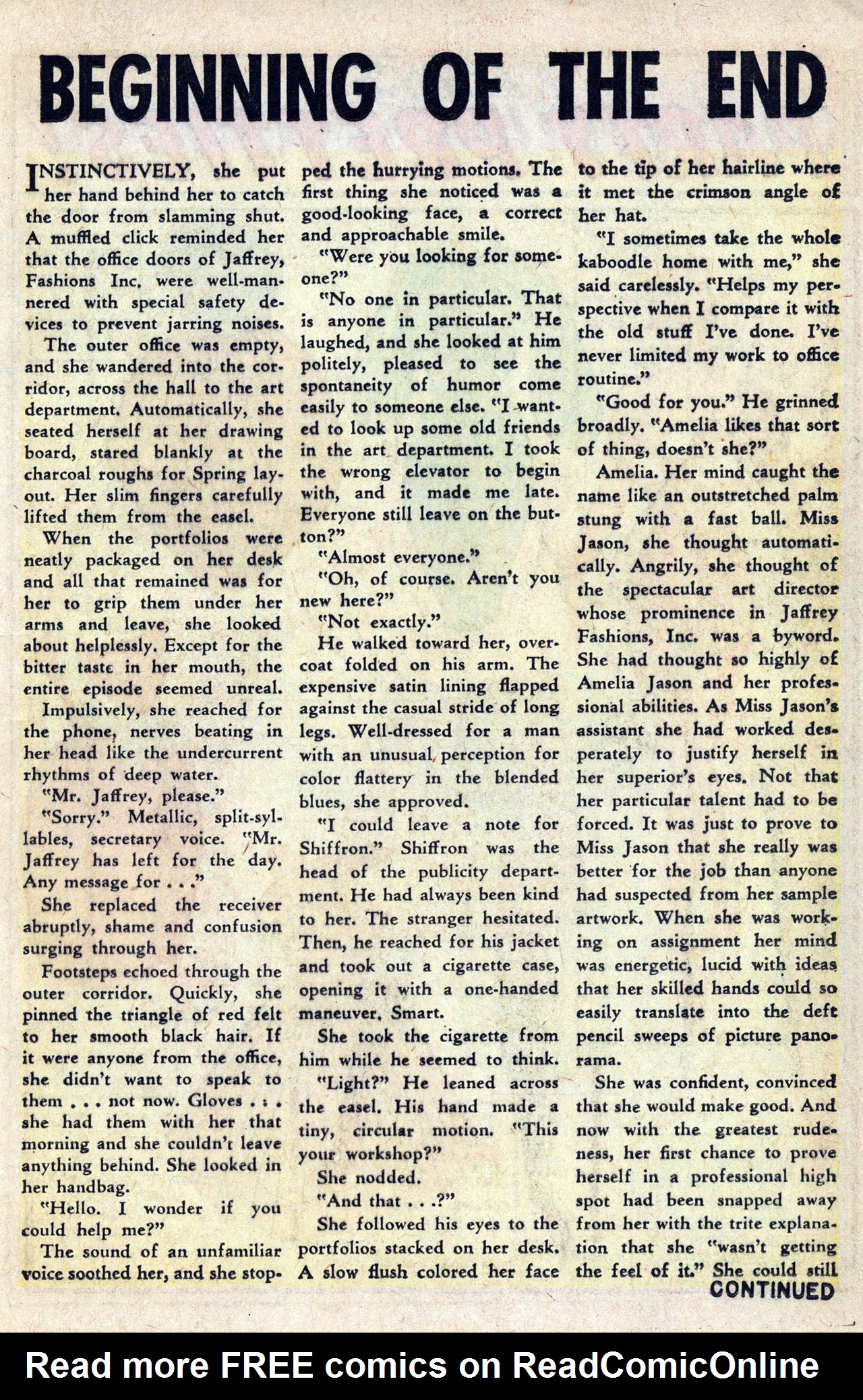 BEGINNING OF THE END

INSTINCTIVELY, she put her hand behind her to catch the door from slamming shut. A muffled click reminded her that the office doors of Jaffrey, Fashions Inc. were well-mannered with special safety devices to prevent jarring noises.

The outer office was empty, and she wandered into the corridor, across the hall to the art department. Automatically, she seated herself at her drawing board, stared blankly at the charcoal roughs for Spring layout. Her slim fingers carefully lifted them from the easel.

When the portfolios were neatly packaged on her desk and all that remained was for her to grip them under her arms and leave, she looked about helplessly. Except for the bitter taste in her mouth, the entire episode seemed unreal.

Impulsively, she reached for the phone, nerves beating in her head like the undercurrent rhythms of deep water.

"Mr. Jaffrey, please."

"Sorry." Metallic, split-syllables, secretary voice. "Mr. Jaffrey has left for the day. Any message for . . ."

She replaced the receiver abruptly, shame and confusion surging through her.

Footsteps echoed through the outer corridor. Quickly, she pinned the triangle of red felt to her smooth black hair. If it were anyone from the office, she didn't want to speak to them . . . not now. Gloves . : . she had them with her that morning and she couldn't leave anything behind. She looked in her handbag.

"Hello. I wonder if you could help me?"

The sound of an unfamiliar voice soothed her, and she stopped the hurrying motions. The first thing she noticed was a good-looking face, a correct and approachable smile.

"Were you looking for someone?"

"No one in particular. That is anyone in particular." He laughed, and she looked at him politely, pleased to see the spontaneity of humor come easily to someone else. "I wanted to look up some old friends in the art department. I took the wrong elevator to begin with, and it made me late. Everyone still leave on the button?"

"Almost everyone."

"Oh, of course. Aren't you new here?"

"Not exactly."

He walked toward her, overcoat folded on his arm. The expensive satin lining flapped against the casual stride of long legs. Well-dressed for a man with an unusual perception for color flattery in the blended blues, she approved.

"I could leave a note for Shiffron." Shiffron was the head of the publicity department. He had always been kind to her. The stranger hesitated. Then, he reached for his jacket and took out a cigarette case, opening it with a one-handed maneuver. Smart.

She took the cigarette from him while he seemed to think.

"Light?" He leaned across the easel. His hand made a tiny, circular motion. "This your workshop?"

She nodded.

"And that . . .?"

She followed his eyes to the portfolios stacked on her desk. A slow flush colored her face to the tip of her hairline where it met the crimson angle of her hat.

"I sometimes take the whole kaboodle home with me," she said carelessly. "Helps my perspective when I compare it with the old stuff I've done. I've never limited my work to office routine."

"Good for you." He grinned broadly. "Amelia likes that sort of thing, doesn't she?"

Amelia. Her mind caught the name like an outstretched palm stung with a fast ball. Miss Jason, she thought automatically. Angrily, she thought of the spectacular art director whose prominence in Jaffrey Fashions, Inc. was a byword. She had thought so highly of Amelia Jason and her professional abilities. As Miss Jason's assistant she had worked desperately to justify herself in her superior's eyes. Not that her particular talent had to be forced. It was just to prove to Miss Jason that she really was better for the job than anyone had suspected from her sample artwork. When she was working on assignment her mind was energetic, lucid with ideas that her skilled hands could so easily translate into the deft pencil sweeps of picture panorama.

She was confident, convinced that she would make good. And now with the greatest rudeness, her first chance to prove herself in a professional high spot had been snapped away from her with the trite explanation that she "wasn't getting the feel of it." She could still

CONTINUED

Read more FREE comics on ReadComicOnline